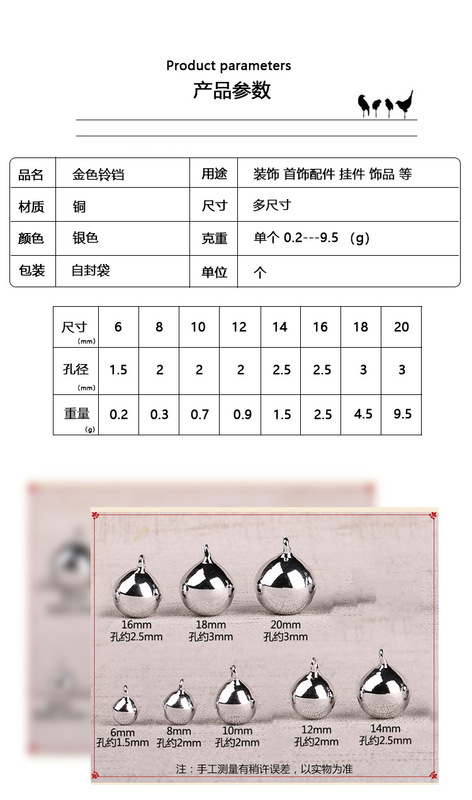 Product parameters
产品参数

| 品名 | 金色铃铛 | 用途 | 装饰 首饰配件 挂件 饰品 等 |
|---|---|---|---|
| 材质 | 铜 | 尺寸 | 多尺寸 |
| 颜色 | 银色 | 克重 | 单个 0.2---9.5 (g) |
| 包装 | 自封袋 | 单位 | 个 |

| 尺寸 (mm) | 6 | 8 | 10 | 12 | 14 | 16 | 18 | 20 |
|---|---|---|---|---|---|---|---|---|
| 孔径 (mm) | 1.5 | 2 | 2 | 2 | 2.5 | 2.5 | 3 | 3 |
| 重量 (g) | 0.2 | 0.3 | 0.7 | 0.9 | 1.5 | 2.5 | 4.5 | 9.5 |

16mm
孔约2.5mm

18mm
孔约3mm

20mm
孔约3mm

6mm
孔约1.5mm

8mm
孔约2mm

10mm
孔约2mm

12mm
孔约2mm

14mm
孔约2.5mm

注：手工测量有稍许误差，以实物为准